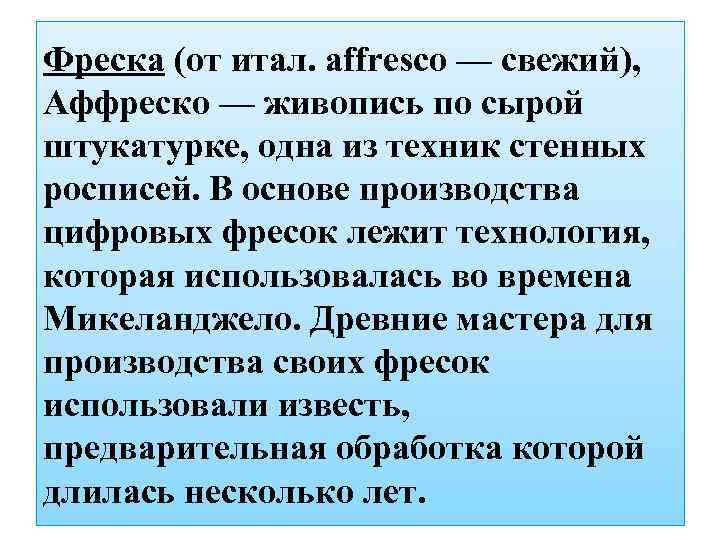 Фреска (от итал. affresco — свежий), Аффреско — живопись по сырой штукатурке, одна из техник стенных росписей. В основе производства цифровых фресок лежит технология, которая использовалась во времена Микеланджело. Древние мастера для производства своих фресок использовали известь, предварительная обработка которой длилась несколько лет.